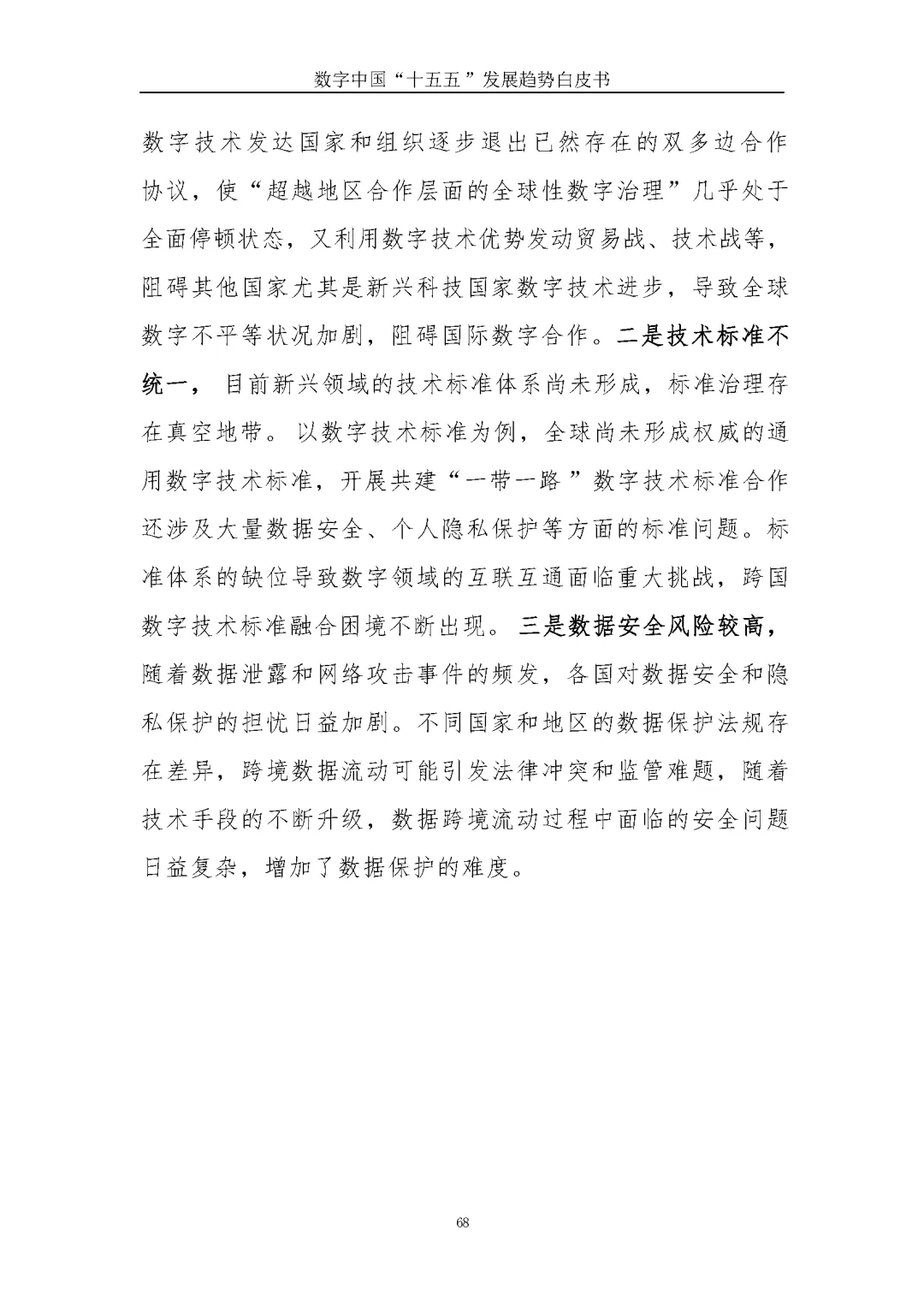 数字中国“十五五”发展趋势白皮书

数字技术发达国家和组织逐步退出已然存在的双多边合作协议，使“超越地区合作层面的全球性数字治理”几乎处于全面停顿状态，又利用数字技术优势发动贸易战、技术战等，阻碍其他国家尤其是新兴科技国家数字技术进步，导致全球数字不平等状况加剧，阻碍国际数字合作。二是技术标准不统一，目前新兴领域的技术标准体系尚未形成，标准治理存在真空地带。以数字技术标准为例，全球尚未形成权威的通用数字技术标准，开展共建“一带一路”数字技术标准合作还涉及大量数据安全、个人隐私保护等方面的标准问题。标准体系的缺位导致数字领域的互联互通面临重大挑战，跨国数字技术标准融合困境不断出现。三是数据安全风险较高，随着数据泄露和网络攻击事件的频发，各国对数据安全和隐私保护的担忧日益加剧。不同国家和地区的数据保护法规存在差异，跨境数据流动可能引发法律冲突和监管难题，随着技术手段的不断升级，数据跨境流动过程中面临的安全问题日益复杂，增加了数据保护的难度。

68